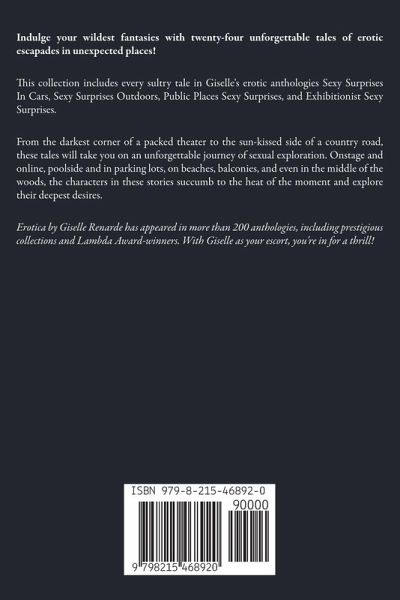 Indulge your wildest fantasies with twenty-four unforgettable tales of erotic escapades in unexpected places!

This collection includes every sultry tale in Giselle's erotic anthologies Sexy Surprises In Cars, Sexy Surprises Outdoors, Public Places Sexy Surprises, and Exhibitionist Sexy Surprises.

From the darkest corner of a packed theater to the sun-kissed side of a country road, these tales will take you on an unforgettable journey of sexual exploration. Onstage and online, poolside and in parking lots, on beaches, balconies, and even in the middle of the woods, the characters in these stories succumb to the heat of the moment and explore their deepest desires.

Erotica by Giselle Renarde has appeared in more than 200 anthologies, including prestigious collections and Lambda Award-winners. With Giselle as your escort, you're in for a thrill!

ISBN 979-8-215-46892-0

90000

9 798215 468920